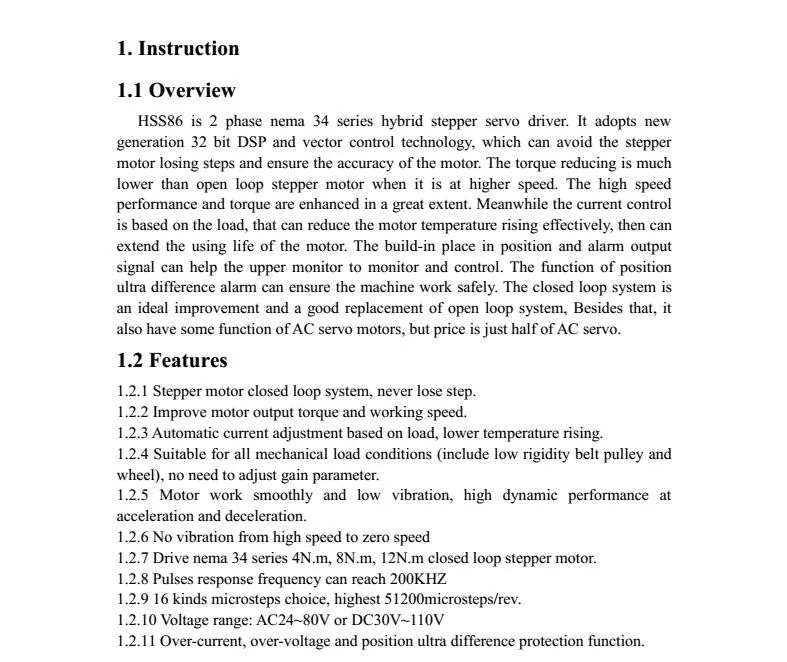 1. Instruction

1.1 Overview

HSS86 is 2 phase nema 34 series hybrid stepper servo driver. It adopts new generation 32 bit DSP and vector control technology, which can avoid the stepper motor losing steps and ensure the accuracy of the motor. The torque reducing is much lower than open loop stepper motor when it is at higher speed. The high speed performance and torque are enhanced in a great extent. Meanwhile the current control is based on the load, that can reduce the motor temperature rising effectively, then can extend the using life of the motor. The build-in place in position and alarm output signal can help the upper monitor to monitor and control. The function of position ultra difference alarm can ensure the machine work safely. The closed loop system is an ideal improvement and a good replacement of open loop system, Besides that, it also have some function of AC servo motors, but price is just half of AC servo.

1.2 Features

1.2.1 Stepper motor closed loop system, never lose step.
1.2.2 Improve motor output torque and working speed.
1.2.3 Automatic current adjustment based on load, lower temperature rising.
1.2.4 Suitable for all mechanical load conditions (include low rigidity belt pulley and wheel), no need to adjust gain parameter.
1.2.5 Motor work smoothly and low vibration, high dynamic performance at acceleration and deceleration.
1.2.6 No vibration from high speed to zero speed
1.2.7 Drive nema 34 series 4N.m, 8N.m, 12N.m closed loop stepper motor.
1.2.8 Pulses response frequency can reach 200KHZ
1.2.9 16 kinds microsteps choice, highest 51200microsteps/rev.
1.2.10 Voltage range: AC24~80V or DC30V~110V
1.2.11 Over-current, over-voltage and position ultra difference protection function.